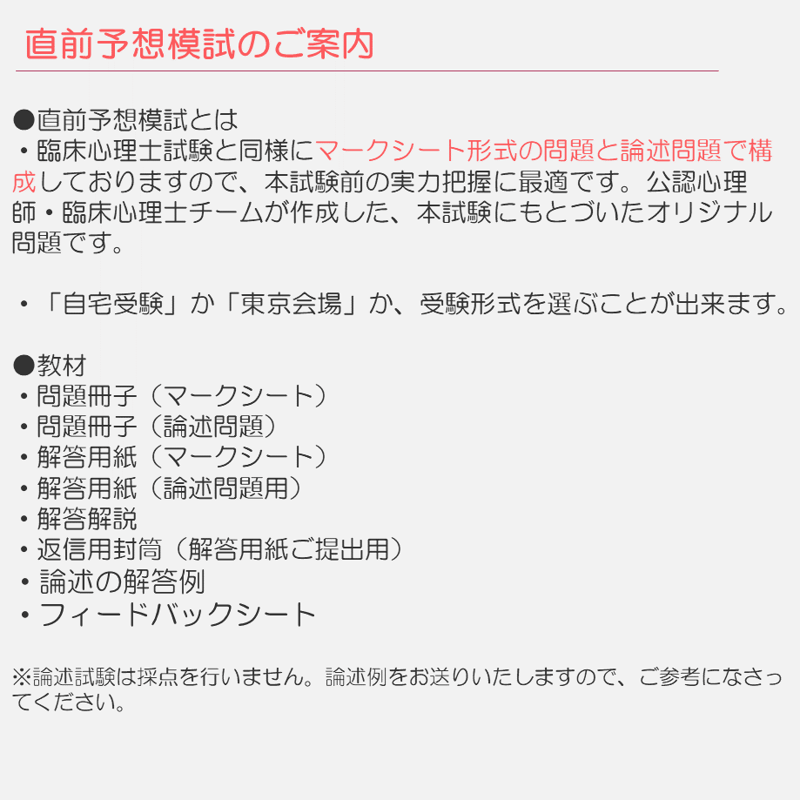 直前予想模試のご案内

●直前予想模試とは
・臨床心理士試験と同様にマークシート形式の問題と論述問題で構成しておりますので、本試験前の実力把握に最適です。公認心理師・臨床心理士チームが作成した、本試験にもとづいたオリジナル問題です。

・「自宅受験」か「東京会場」か、受験形式を選ぶことが出来ます。

●教材
・問題冊子（マークシート）
・問題冊子（論述問題）
・解答用紙（マークシート）
・解答用紙（論述問題用）
・解答解説
・返信用封筒（解答用紙ご提出用）
・論述の解答例
・フィードバックシート

※論述試験は採点を行いません。論述例をお送りいたしますので、ご参考になさってください。